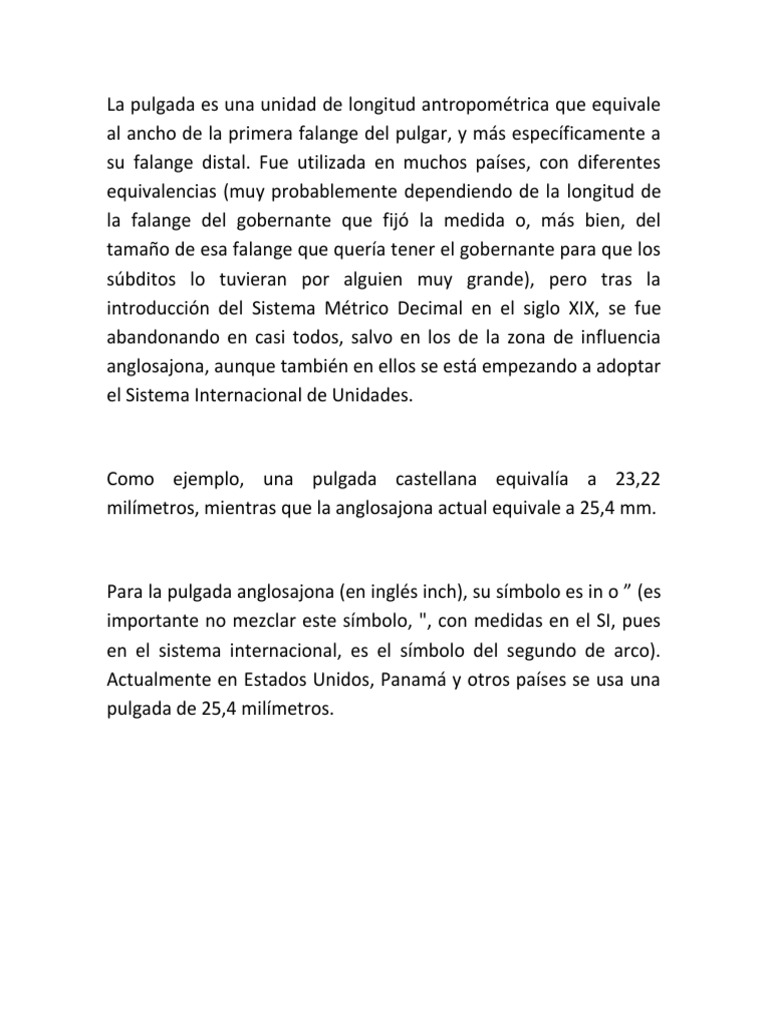 La pulgada es una unidad de longitud antropométrica que equivale al ancho de la primera falange del pulgar, y más específicamente a su falange distal. Fue utilizada en muchos países, con diferentes equivalencias (muy probablemente dependiendo de la longitud de la falange del gobernante que fijó la medida o, más bien, del tamaño de esa falange que quería tener el gobernante para que los súbditos lo tuvieran por alguien muy grande), pero tras la introducción del Sistema Métrico Decimal en el siglo XIX, se fue abandonando en casi todos, salvo en los de la zona de influencia anglosajona, aunque también en ellos se está empezando a adoptar el Sistema Internacional de Unidades.

Como ejemplo, una pulgada castellana equivalía a 23,22 milímetros, mientras que la anglosajona actual equivale a 25,4 mm.

Para la pulgada anglosajona (en inglés inch), su símbolo es in o ” (es importante no mezclar este símbolo, ", con medidas en el SI, pues en el sistema internacional, es el símbolo del segundo de arco). Actualmente en Estados Unidos, Panamá y otros países se usa una pulgada de 25,4 milímetros.